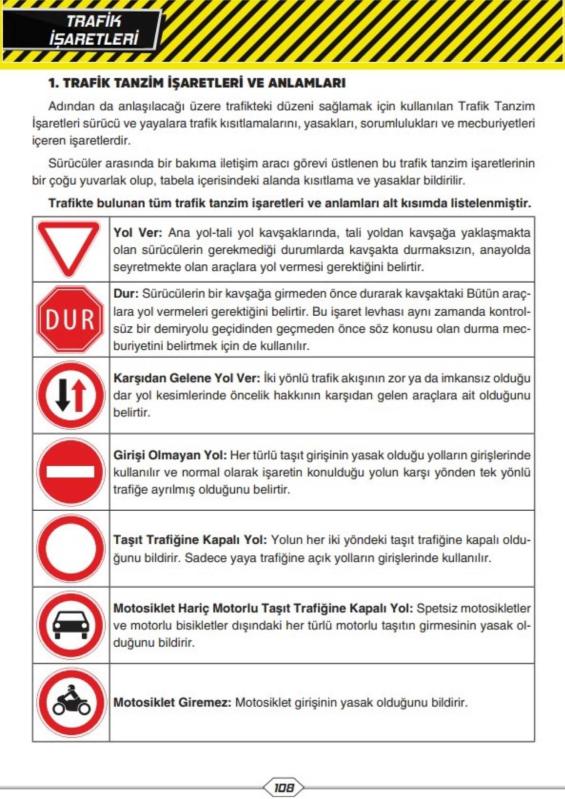 TRAFİK İŞARETLERİ

1. TRAFİK TANZİM İŞARETLERİ VE ANLAMLARI

Adından da anlaşılacağı üzere trafikteki düzeni sağlamak için kullanılan Trafik Tanzim İşaretleri sürücü ve yayalara trafik kısıtlamalarını, yasakları, sorumlulukları ve mecburiyetleri içeren işaretlerdir.

Sürücüler arasında bir bakıma iletişim aracı görevi üstlenen bu trafik tanzim işaretlerinin bir çoğu yuvarlak olup, tabela içerisindeki alanda kısıtlama ve yasaklar bildirilir.

Trafikte bulunan tüm trafik tanzim işaretleri ve anlamları alt kısımda listelenmiştir.

| | |
|---|---|
| | Yol Ver: Ana yol-tali yol kavşaklarında, tali yoldan kavşağa yaklaşmakta olan sürücülerin gerekmediği durumlarda kavşakta durmaksızın, anayolda seyretmekte olan araçlara yol vermesi gerektiğini belirtir. |
| DUR | Dur: Sürücülerin bir kavşağa girmeden önce durarak kavşaktaki Bütün araçlara yol vermeleri gerektiğini belirtir. Bu işaret levhası aynı zamanda kontrolsüz bir demiryolu geçidinden geçmeden önce söz konusu olan durma mecburiyetini belirtmek için de kullanılır. |
| | Karşıdan Gelene Yol Ver: İki yönlü trafik akışının zor ya da imkansız olduğu dar yol kesimlerinde öncelik hakkının karşıdan gelen araçlara ait olduğunu belirtir. |
| | Girişi Olmayan Yol: Her türlü taşıt girişinin yasak olduğu yolların girişlerinde kullanılır ve normal olarak işaretin konulduğu yolun karşı yönden tek yönlü trafiğe ayrılmış olduğunu belirtir. |
| | Taşıt Trafiğine Kapalı Yol: Yolun her iki yöndeki taşıt trafiğine kapalı olduğunu bildirir. Sadece yaya trafiğine açık yolların girişlerinde kullanılır. |
| | Motosiklet Hariç Motorlu Taşıt Trafiğine Kapalı Yol: Spetsiz motosikletler ve motorlu bisikletler dışındaki her türlü motorlu taşıtın girmesinin yasak olduğunu bildirir. |
| | Motosiklet Giremez: Motosiklet girişinin yasak olduğunu bildirir. |

108